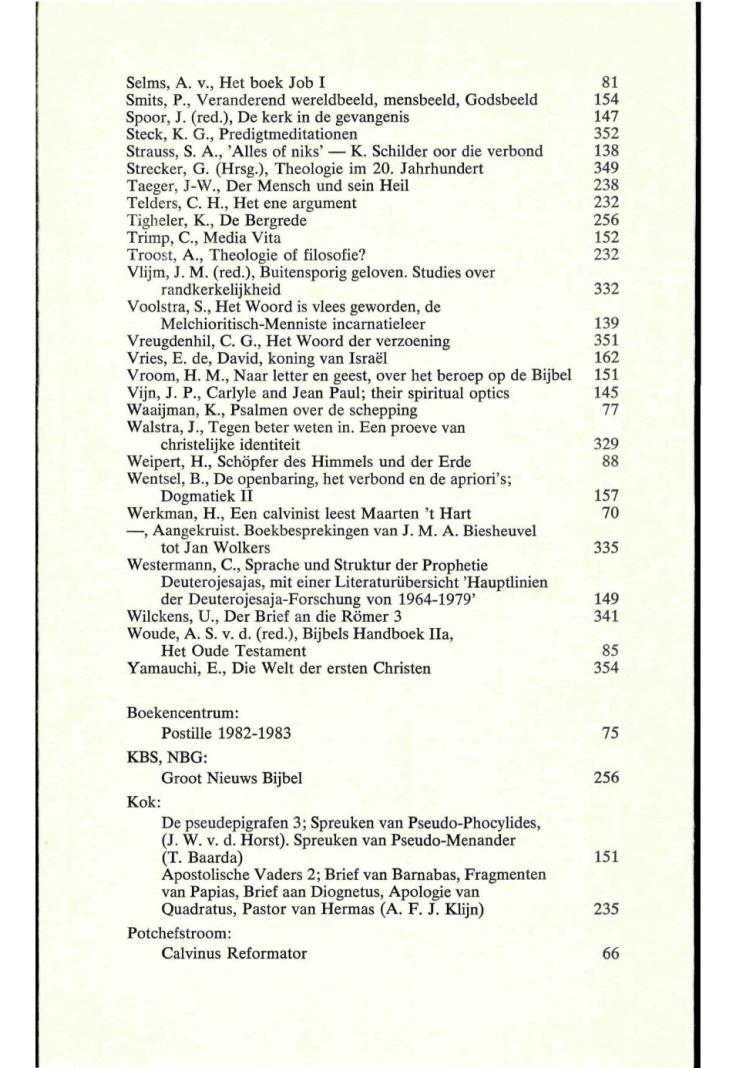 Selms, A. v., Het boek Job I 81
Smits, P., Veranderend wereldbeeld, mensbeeld, Godsbeeld 154
Spoor, J. (red.), De kerk in de gevangenis 147
Steck, K. G., Predigtmeditationen 352
Strauss, S. A., 'Alles of niks' — K. Schilder oor die verbond 138
Strecker, G. (Hrsg.), Theologie im 20. Jahrhundert 349
Taeger, J-W., Der Mensch und sein Heil 238
Telders, C. H., Het ene argument 232
Tigheler, K., De Bergrede 256
Trimp, C., Media Vita 152
Troost, A., Theologie of filosofie? 232
Vlijm, J. M. (red.), Buitensporig geloven. Studies over randkerkelijkheid 332
Voolstra, S., Het Woord is vlees geworden, de Melchioritisch-Menniste incarnatieleer 139
Vreugdenhil, C. G., Het Woord der verzoening 351
Vries, E. de, David, koning van Israël 162
Vroom, H. M., Naar letter en geest, over het beroep op de Bijbel 151
Vijn, J. P., Carlyle and Jean Paul; their spiritual optics 145
Waaijman, K., Psalmen over de schepping 77
Walstra, J., Tegen beter weten in. Een proeve van christelijke identiteit 329
Weipert, H., Schöpfer des Himmels und der Erde 88
Wentsel, B., De openbaring, het verbond en de apriori's; Dogmatiek II 157
Werkman, H., Een calvinist leest Maarten 't Hart 70
—, Aangekruist. Boekbesprekingen van J. M. A. Biesheuvel tot Jan Wolkers 335
Westermann, C., Sprache und Struktur der Prophetie Deuterojesajas, mit einer Literaturübersicht 'Hauptlinien der Deuterojesaja-Forschung von 1964-1979' 149
Wilckens, U., Der Brief an die Römer 3 341
Woude, A. S. v. d. (red.), Bijbels Handboek IIa, Het Oude Testament 85
Yamauchi, E., Die Welt der ersten Christen 354

Boekencentrum:
Postille 1982-1983 75

KBS, NBG:
Groot Nieuws Bijbel 256

Kok:
De pseudepigrafen 3; Spreuken van Pseudo-Phocylides, (J. W. v. d. Horst). Spreuken van Pseudo-Menander (T. Baarda) 151
Apostolische Vaders 2; Brief van Barnabas, Fragmenten van Papias, Brief aan Diognetus, Apologie van Quadratus, Pastor van Hermas (A. F. J. Klijn) 235

Potchefstroom:
Calvinus Reformator 66